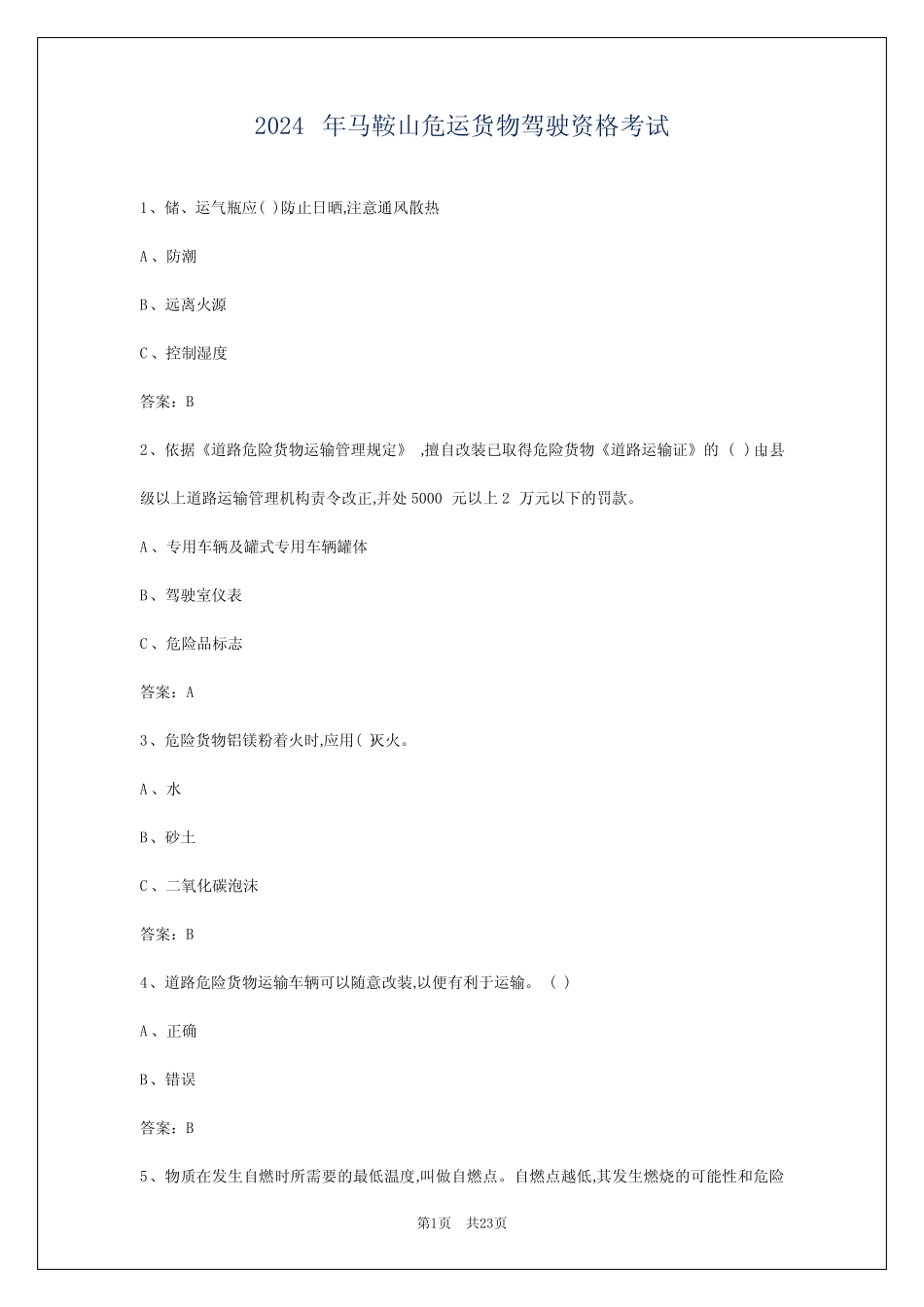 2024 年马鞍山危运货物驾驶资格考试

1、储、运气瓶应( )防止日晒,注意通风散热

A、防潮

B、远离火源

C、控制湿度

答案：B

2、依据《道路危险货物运输管理规定》 ,擅自改装已取得危险货物《道路运输证》的 ( )由县级以上道路运输管理机构责令改正,并处 5000 元以上 2 万元以下的罚款。

A、专用车辆及罐式专用车辆罐体

B、驾驶室仪表

C、危险品标志

答案：A

3、危险货物铝镁粉着火时,应用( 灭火。

A、水

B、砂土

C、二氧化碳泡沫

答案：B

4、道路危险货物运输车辆可以随意改装,以便有利于运输。 ( )

A、正确

B、错误

答案：B

5、物质在发生自燃时所需要的最低温度,叫做自燃点。自燃点越低,其发生燃烧的可能性和危险

第1页 共23页